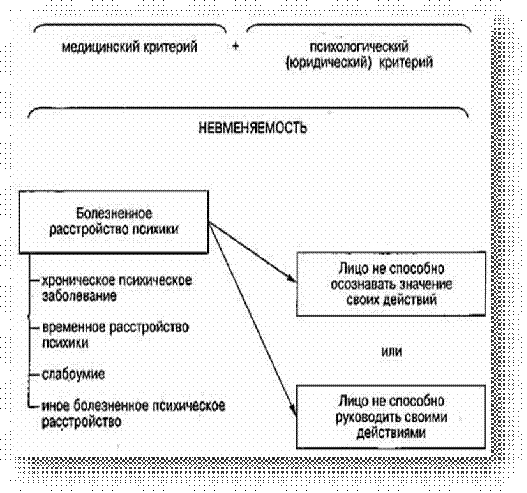 медицинский критерий + психологический (юридический) критерий

НЕВМЕНЯЕМОСТЬ

Болезненное расстройство психики

хроническое психическое заболевание

временное расстройство психики

слабоумие

иное болезненное психическое расстройство

Лицо не способно осознавать значение своих действий

или

Лицо не способно руководить своими действиями